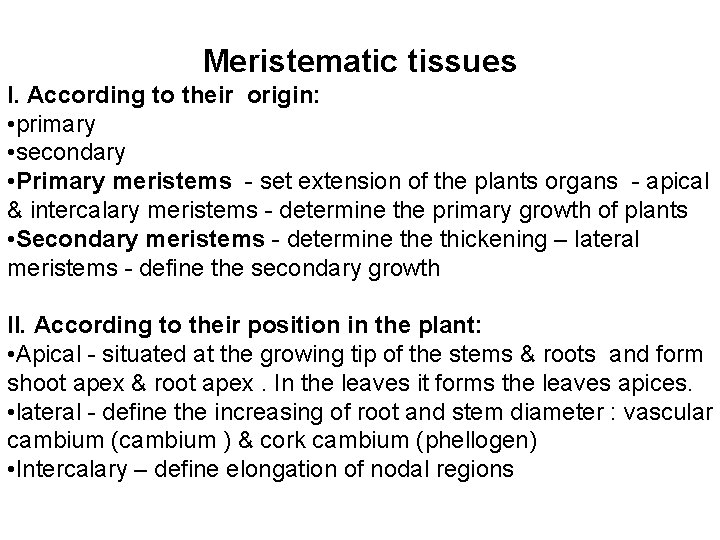 Meristematic tissues

I. According to their origin:
• primary
• secondary
• Primary meristems - set extension of the plants organs - apical & intercalary meristems - determine the primary growth of plants
• Secondary meristems - determine the thickening – lateral meristems - define the secondary growth

II. According to their position in the plant:
• Apical - situated at the growing tip of the stems & roots and form shoot apex & root apex . In the leaves it forms the leaves apices.
• lateral - define the increasing of root and stem diameter : vascular cambium (cambium ) & cork cambium (phellogen)
• Intercalary – define elongation of nodal regions